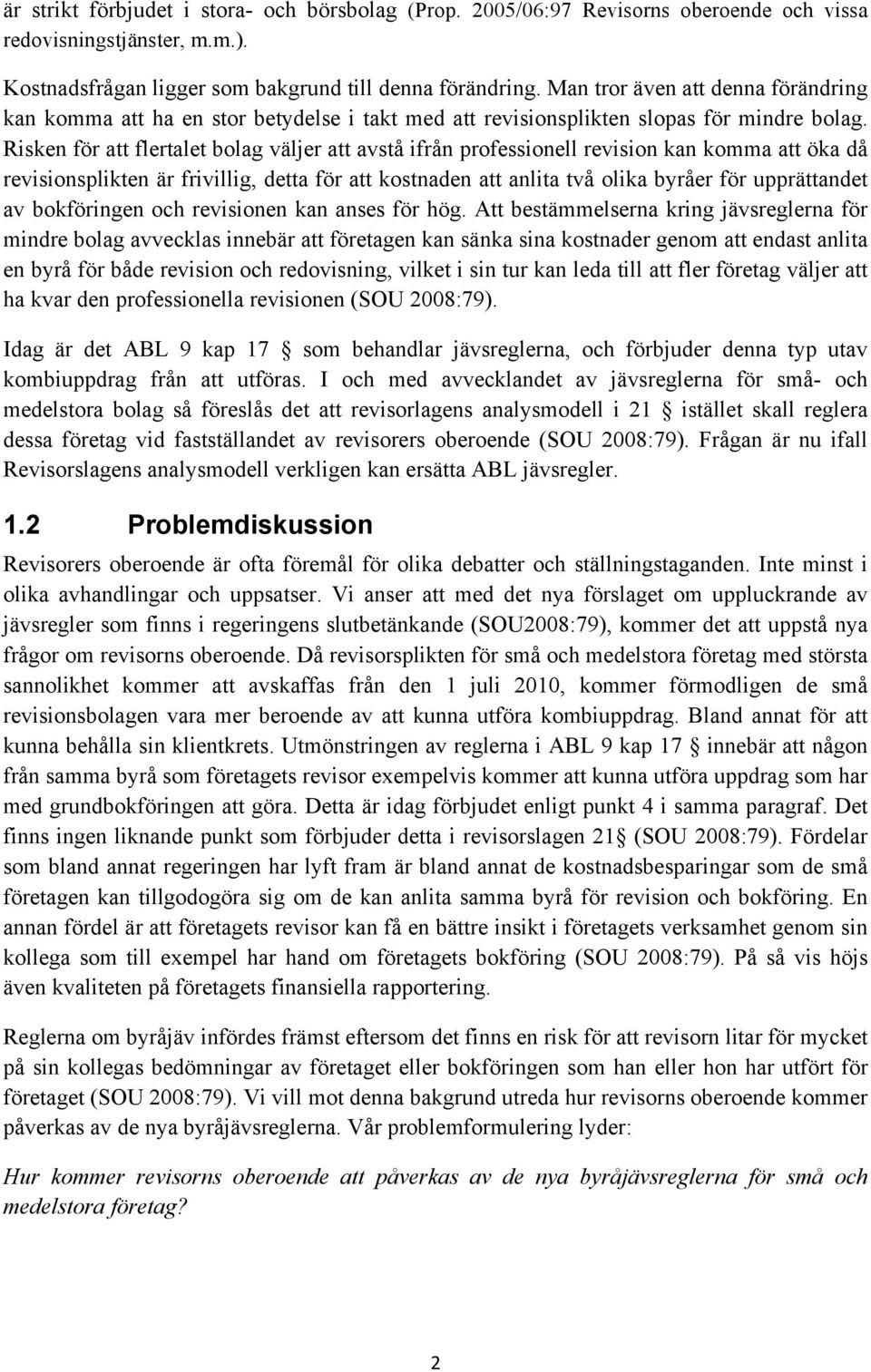 är strikt förbjudet i stora- och börsbolag (Prop. 2005/06:97 Revisorns oberoende och vissa redovisningstjänster, m.m.).

Kostnadsfrågan ligger som bakgrund till denna förändring. Man tror även att denna förändring kan komma att ha en stor betydelse i takt med att revisionsplikten slopas för mindre bolag. Risken för att flertalet bolag väljer att avstå ifrån professionell revision kan komma att öka då revisionsplikten är frivillig, detta för att kostnaden att anlita två olika byråer för upprättandet av bokföringen och revisionen kan anses för hög. Att bestämmelserna kring jävsreglerna för mindre bolag avvecklas innebär att företagen kan sänka sina kostnader genom att endast anlita en byrå för både revision och redovisning, vilket i sin tur kan leda till att fler företag väljer att ha kvar den professionella revisionen (SOU 2008:79).

Idag är det ABL 9 kap 17 § som behandlar jävsreglerna, och förbjuder denna typ utav kombiuppdrag från att utföras. I och med avvecklandet av jävsreglerna för små- och medelstora bolag så föreslås det att revisorlagens analysmodell i 21 § istället skall reglera dessa företag vid fastställandet av revisorers oberoende (SOU 2008:79). Frågan är nu ifall Revisorslagens analysmodell verkligen kan ersätta ABL jävsregler.

1.2 Problemdiskussion

Revisorers oberoende är ofta föremål för olika debatter och ställningstaganden. Inte minst i olika avhandlingar och uppsatser. Vi anser att med det nya förslaget om uppluckrande av jävsregler som finns i regeringens slutbetänkande (SOU2008:79), kommer det att uppstå nya frågor om revisorns oberoende. Då revisorsplikten för små och medelstora företag med största sannolikhet kommer att avskaffas från den 1 juli 2010, kommer förmodligen de små revisionsbolagen vara mer beroende av att kunna utföra kombiuppdrag. Bland annat för att kunna behålla sin klientkrets. Utmönstringen av reglerna i ABL 9 kap 17 § innebär att någon från samma byrå som företagets revisor exempelvis kommer att kunna utföra uppdrag som har med grundbokföringen att göra. Detta är idag förbjudet enligt punkt 4 i samma paragraf. Det finns ingen liknande punkt som förbjuder detta i revisorslagen 21§ (SOU 2008:79). Fördelar som bland annat regeringen har lyft fram är bland annat de kostnadsbesparingar som de små företagen kan tillgodogöra sig om de kan anlita samma byrå för revision och bokföring. En annan fördel är att företagets revisor kan få en bättre insikt i företagets verksamhet genom sin kollega som till exempel har hand om företagets bokföring (SOU 2008:79). På så vis höjs även kvaliteten på företagets finansiella rapportering.

Reglerna om byråjäv infördes främst eftersom det finns en risk för att revisorn litar för mycket på sin kollegas bedömningar av företaget eller bokföringen som han eller hon har utfört för företaget (SOU 2008:79). Vi vill mot denna bakgrund utreda hur revisorns oberoende kommer påverkas av de nya byråjävsreglerna. Vår problemformulering lyder:

Hur kommer revisorns oberoende att påverkas av de nya byråjävsreglerna för små och medelstora företag?

2